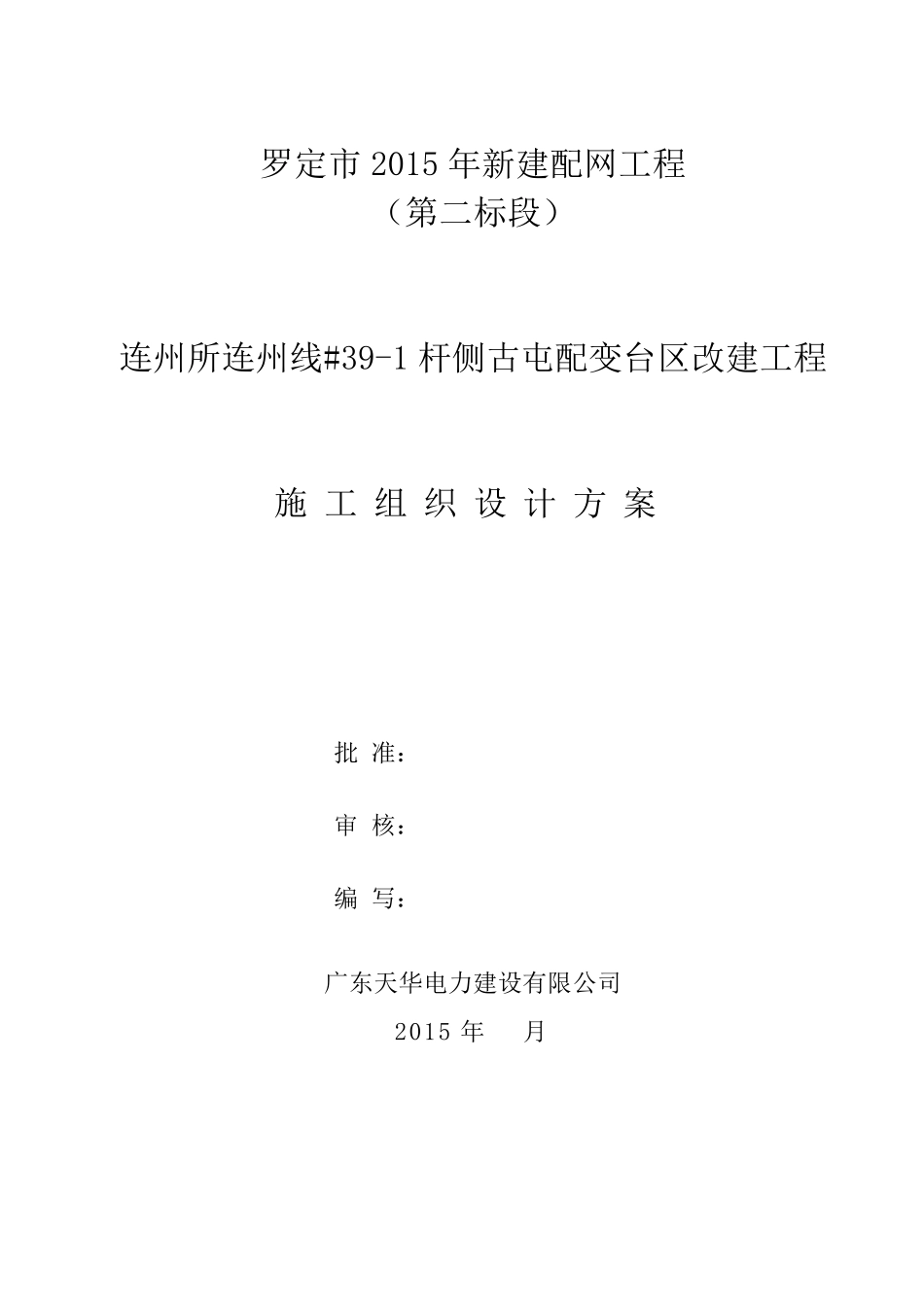 罗定市 2015 年新建配网工程
（第二标段）

连州所连州线#39-1 杆侧古屯配变台区改建工程

施 工 组 织 设 计 方 案

批 准：

审 核：

编 写：

广东天华电力建设有限公司
2015 年 月